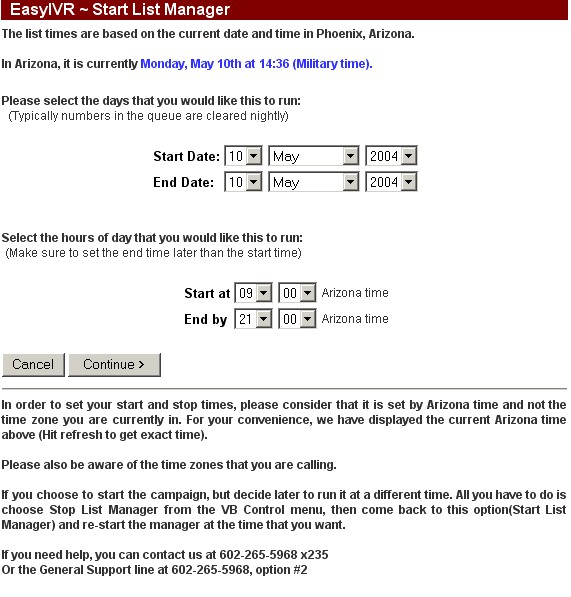 EasyIVR ~ Start List Manager

The list times are based on the current date and time in Phoenix, Arizona.

In Arizona, it is currently Monday, May 10th at 14:36 (Military time).

Please select the days that you would like this to run:
(Typically numbers in the queue are cleared nightly)

Start Date: 10 May 2004
End Date: 10 May 2004

Select the hours of day that you would like this to run:
(Make sure to set the end time later than the start time)

Start at 09 00 Arizona time
End by 21 00 Arizona time

Cancel Continue >

In order to set your start and stop times, please consider that it is set by Arizona time and not the time zone you are currently in. For your convenience, we have displayed the current Arizona time above (Hit refresh to get exact time).

Please also be aware of the time zones that you are calling.

If you choose to start the campaign, but decide later to run it at a different time. All you have to do is choose Stop List Manager from the VB Control menu, then come back to this option(Start List Manager) and re-start the manager at the time that you want.

If you need help, you can contact us at 602-265-5968 x235
Or the General Support line at 602-265-5968, option #2